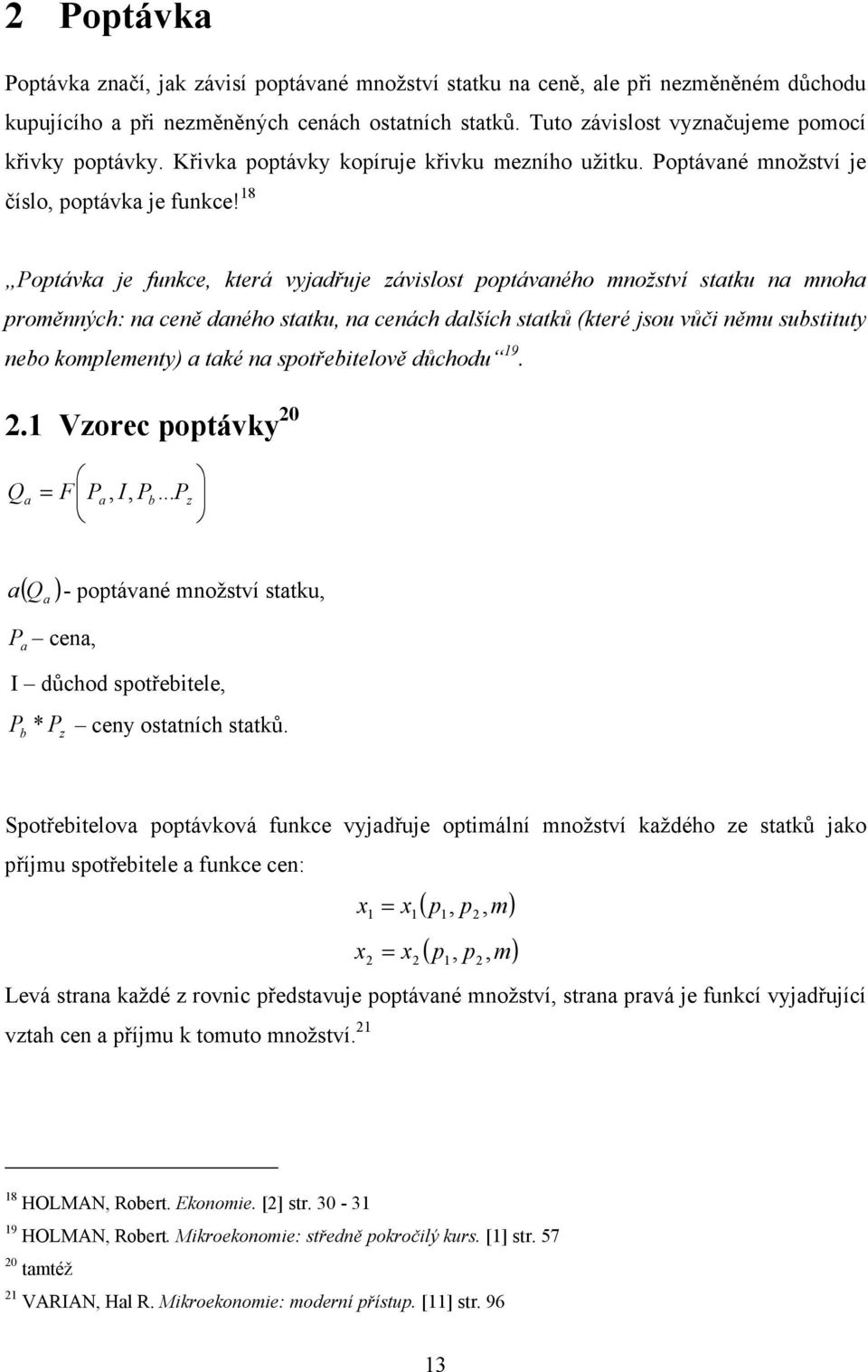 2 Poptávka

Poptávka značí, jak závisí poptávané množství statku na ceně, ale při nezměněném důchodu kupujícího a při nezměněných cenách ostatních statků. Tuto závislost vyznačujeme pomocí křivky poptávky. Křivka poptávky kopíruje křivku mezního užitku. Poptávané množství je číslo, poptávka je funkce!$^{18}$

„Poptávka je funkce, která vyjadřuje závislost poptávaného množství statku na mnoha proměnných: na ceně daného statku, na cenách dalších statků (které jsou vůči němu substituty nebo komplementy) a také na spotřebitelově důchodu“$^{19}$.

2.1 Vzorec poptávky$^{20}$

$Q_a = F\left(P_a, I, P_b ... P_z\right)$

$a(Q_a)$- poptávané množství statku,

$P_a$ – cena,

I – důchod spotřebitele,

$P_b * P_z$ – ceny ostatních statků.

Spotřebitelova poptávková funkce vyjadřuje optimální množství každého ze statků jako příjmu spotřebitele a funkce cen:

$x_1 = x_1(p_1, p_2, m)$

$x_2 = x_2(p_1, p_2, m)$

Levá strana každé z rovnic představuje poptávané množství, strana pravá je funkcí vyjadřující vztah cen a příjmu k tomuto množství.$^{21}$

$^{18}$ HOLMAN, Robert. Ekonomie. [2] str. 30 - 31

$^{19}$ HOLMAN, Robert. Mikroekonomie: středně pokročilý kurs. [1] str. 57

$^{20}$ tamtéž

$^{21}$ VARIAN, Hal R. Mikroekonomie: moderní přístup. [11] str. 96

13